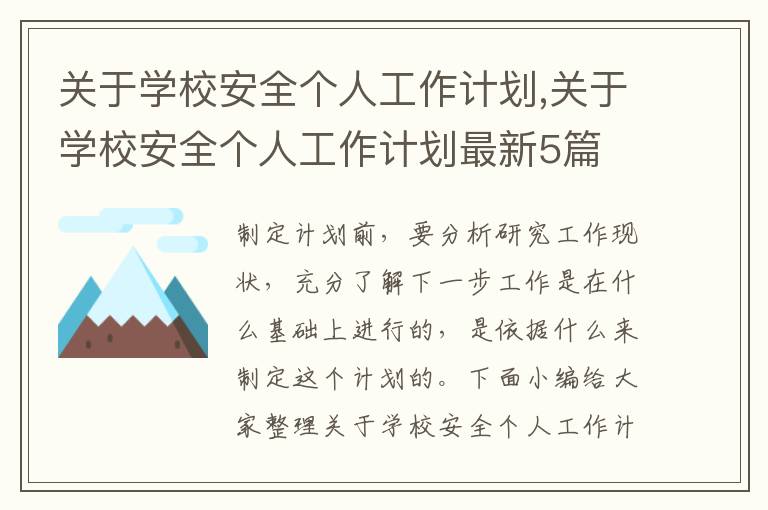 关于学校安全个人工作计划,关于学校安全个人工作计划最新5篇

制定计划前，要分析研究工作现状，充分了解下一步工作是在什么基础上进行的，是依据什么来制定这个计划的。下面小编给大家整理关于学校安全个人工作计